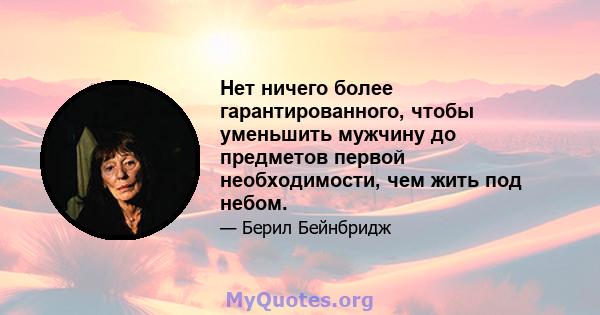 Нет ничего более гарантированного, чтобы уменьшить мужчину до предметов первой необходимости, чем жить под небом.

— Берил Бейнбридж

MyQuotes.org